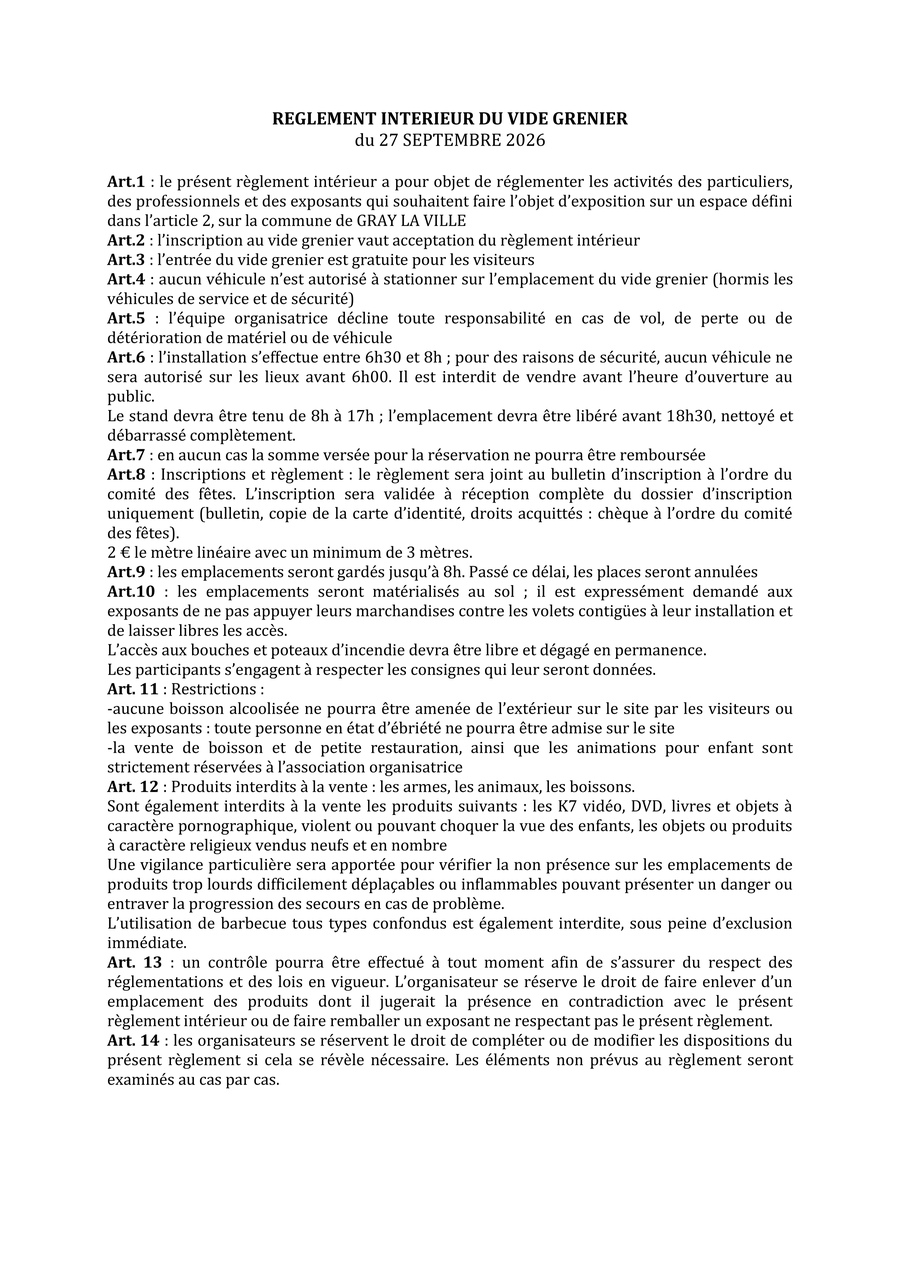 REGLEMENT INTERIEUR DU VIDE GRENIER
du 27 SEPTEMBRE 2026

Art.1 : le présent règlement intérieur a pour objet de réglementer les activités des particuliers, des professionnels et des exposants qui souhaitent faire l'objet d'exposition sur un espace défini dans l'article 2, sur la commune de GRAY LA VILLE

Art.2 : l'inscription au vide grenier vaut acceptation du règlement intérieur

Art.3 : l'entrée du vide grenier est gratuite pour les visiteurs

Art.4 : aucun véhicule n'est autorisé à stationner sur l'emplacement du vide grenier (hormis les véhicules de service et de sécurité)

Art.5 : l'équipe organisatrice décline toute responsabilité en cas de vol, de perte ou de détérioration de matériel ou de véhicule

Art.6 : l'installation s'effectue entre 6h30 et 8h ; pour des raisons de sécurité, aucun véhicule ne sera autorisé sur les lieux avant 6h00. Il est interdit de vendre avant l'heure d'ouverture au public.

Le stand devra être tenu de 8h à 17h ; l'emplacement devra être libéré avant 18h30, nettoyé et débarrassé complètement.

Art.7 : en aucun cas la somme versée pour la réservation ne pourra être remboursée

Art.8 : Inscriptions et règlement : le règlement sera joint au bulletin d'inscription à l'ordre du comité des fêtes. L'inscription sera validée à réception complète du dossier d'inscription uniquement (bulletin, copie de la carte d'identité, droits acquittés : chèque à l'ordre du comité des fêtes).

2 € le mètre linéaire avec un minimum de 3 mètres.

Art.9 : les emplacements seront gardés jusqu'à 8h. Passé ce délai, les places seront annulées

Art.10 : les emplacements seront matérialisés au sol ; il est expressément demandé aux exposants de ne pas appuyer leurs marchandises contre les volets contigües à leur installation et de laisser libres les accès.

L'accès aux bouches et poteaux d'incendie devra être libre et dégagé en permanence.

Les participants s'engagent à respecter les consignes qui leur seront données.

Art. 11 : Restrictions :

-aucune boisson alcoolisée ne pourra être amenée de l'extérieur sur le site par les visiteurs ou les exposants : toute personne en état d'ébriété ne pourra être admise sur le site

-la vente de boisson et de petite restauration, ainsi que les animations pour enfant sont strictement réservées à l'association organisatrice

Art. 12 : Produits interdits à la vente : les armes, les animaux, les boissons.

Sont également interdits à la vente les produits suivants : les K7 vidéo, DVD, livres et objets à caractère pornographique, violent ou pouvant choquer la vue des enfants, les objets ou produits à caractère religieux vendus neufs et en nombre

Une vigilance particulière sera apportée pour vérifier la non présence sur les emplacements de produits trop lourds difficilement déplaçables ou inflammables pouvant présenter un danger ou entraver la progression des secours en cas de problème.

L'utilisation de barbecue tous types confondus est également interdite, sous peine d'exclusion immédiate.

Art. 13 : un contrôle pourra être effectué à tout moment afin de s'assurer du respect des réglementations et des lois en vigueur. L'organisateur se réserve le droit de faire enlever d'un emplacement des produits dont il jugerait la présence en contradiction avec le présent règlement intérieur ou de faire remballer un exposant ne respectant pas le présent règlement.

Art. 14 : les organisateurs se réservent le droit de compléter ou de modifier les dispositions du présent règlement si cela se révèle nécessaire. Les éléments non prévus au règlement seront examinés au cas par cas.